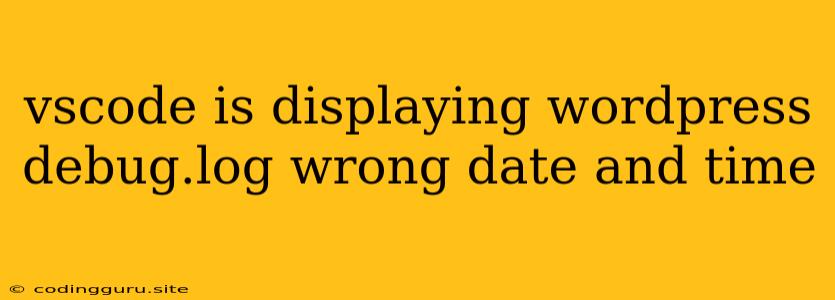 vscode is displaying wordpress debug.log wrong date and time

© codingguru.site